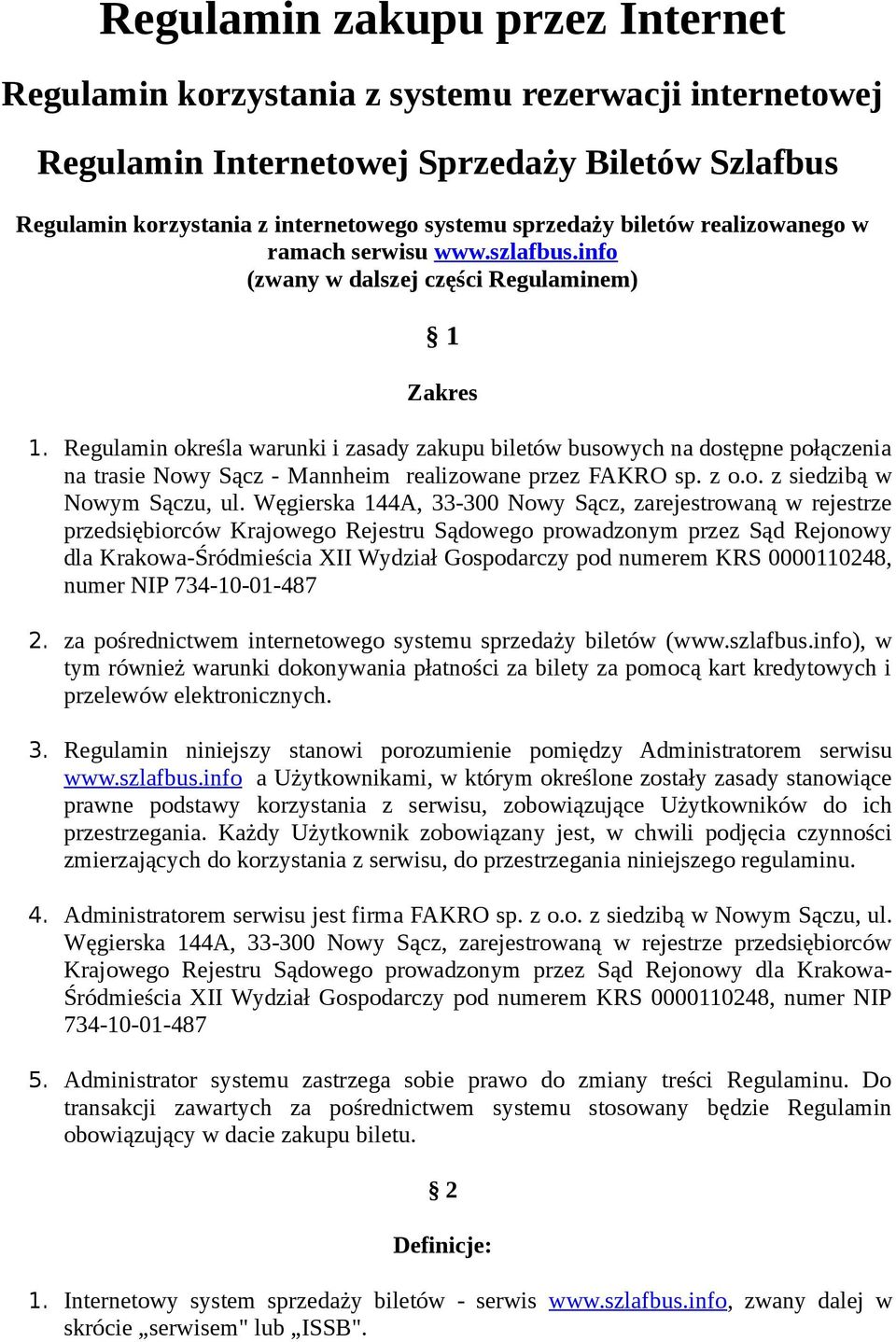 Regulamin zakupu przez Internet

Regulamin korzystania z systemu rezerwacji internetowej

Regulamin Internetowej Sprzedaży Biletów Szlafbus

Regulamin korzystania z internetowego systemu sprzedaży biletów realizowanego w ramach serwisu www.szlafbus.info (zwany w dalszej części Regulaminem)

§ 1

Zakres

1. Regulamin określa warunki i zasady zakupu biletów busowych na dostępne połączenia na trasie Nowy Sącz - Mannheim realizowane przez FAKRO sp. z o.o. z siedzibą w Nowym Sączu, ul. Węgierska 144A, 33-300 Nowy Sącz, zarejestrowaną w rejestrze przedsiębiorców Krajowego Rejestru Sądowego prowadzonym przez Sąd Rejonowy dla Krakowa-Śródmieścia XII Wydział Gospodarczy pod numerem KRS 0000110248, numer NIP 734-10-01-487

2. za pośrednictwem internetowego systemu sprzedaży biletów (www.szlafbus.info), w tym również warunki dokonywania płatności za bilety za pomocą kart kredytowych i przelewów elektronicznych.

3. Regulamin niniejszy stanowi porozumienie pomiędzy Administratorem serwisu www.szlafbus.info a Użytkownikami, w którym określone zostały zasady stanowiące prawne podstawy korzystania z serwisu, zobowiązujące Użytkowników do ich przestrzegania. Każdy Użytkownik zobowiązany jest, w chwili podjęcia czynności zmierzających do korzystania z serwisu, do przestrzegania niniejszego regulaminu.

4. Administratorem serwisu jest firma FAKRO sp. z o.o. z siedzibą w Nowym Sączu, ul. Węgierska 144A, 33-300 Nowy Sącz, zarejestrowaną w rejestrze przedsiębiorców Krajowego Rejestru Sądowego prowadzonym przez Sąd Rejonowy dla Krakowa-Śródmieścia XII Wydział Gospodarczy pod numerem KRS 0000110248, numer NIP 734-10-01-487

5. Administrator systemu zastrzega sobie prawo do zmiany treści Regulaminu. Do transakcji zawartych za pośrednictwem systemu stosowany będzie Regulamin obowiązujący w dacie zakupu biletu.

§ 2

Definicje:

1. Internetowy system sprzedaży biletów - serwis www.szlafbus.info, zwany dalej w skrócie „serwisem" lub „ISSB".